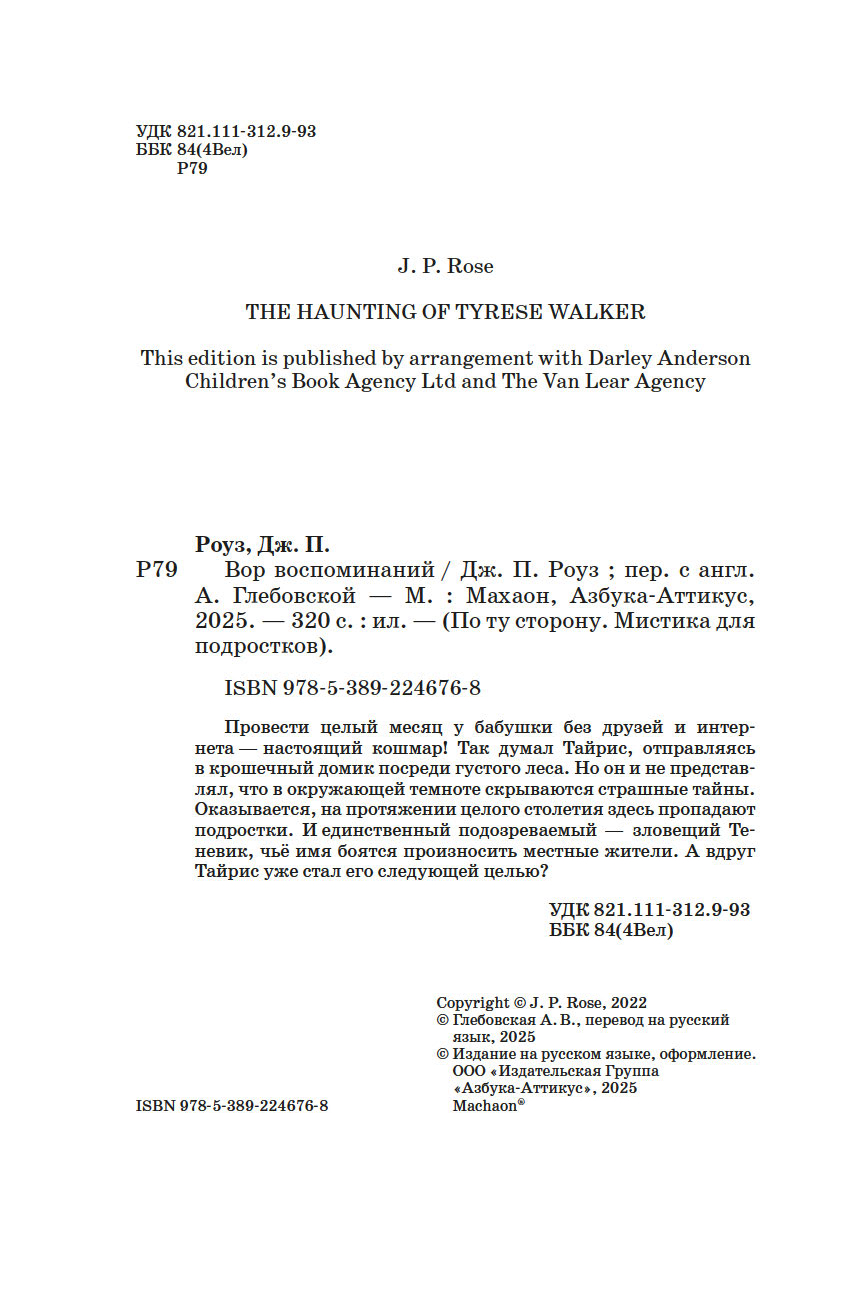 УДК 821.111-312.9-93
ББК 84(4Вел)
Р79

J. P. Rose

THE HAUNTING OF TYRESE WALKER

This edition is published by arrangement with Darley Anderson Children's Book Agency Ltd and The Van Lear Agency

Роуз, Дж. П.

Р79 Вор воспоминаний / Дж. П. Роуз ; пер. с англ. А. Глебовской — М. : Махаон, Азбука-Аттикус, 2025. — 320 с. : ил. — (По ту сторону. Мистика для подростков).

ISBN 978-5-389-224676-8

Провести целый месяц у бабушки без друзей и интернета — настоящий кошмар! Так думал Тайрис, отправляясь в крошечный домик посреди густого леса. Но он и не представлял, что в окружающей темноте скрываются страшные тайны. Оказывается, на протяжении целого столетия здесь пропадают подростки. И единственный подозреваемый — зловещий Теневик, чьё имя боятся произносить местные жители. А вдруг Тайрис уже стал его следующей целью?

УДК 821.111-312.9-93
ББК 84(4Вел)

Copyright © J. P. Rose, 2022
© Глебовская А. В., перевод на русский язык, 2025
© Издание на русском языке, оформление. ООО «Издательская Группа «Азбука-Аттикус», 2025
Machaon®

ISBN 978-5-389-224676-8